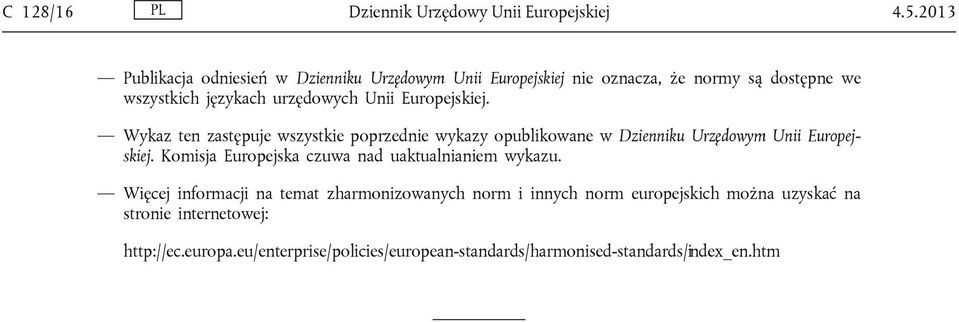 C 128/16 PL Dziennik Urzędowy Unii Europejskiej 4.5.2013

— Publikacja odniesień w Dzienniku Urzędowym Unii Europejskiej nie oznacza, że normy są dostępne we wszystkich językach urzędowych Unii Europejskiej.

— Wykaz ten zastępuje wszystkie poprzednie wykazy opublikowane w Dzienniku Urzędowym Unii Europejskiej. Komisja Europejska czuwa nad uaktualnianiem wykazu.

— Więcej informacji na temat zharmonizowanych norm i innych norm europejskich można uzyskać na stronie internetowej:

http://ec.europa.eu/enterprise/policies/european-standards/harmonised-standards/index_en.htm